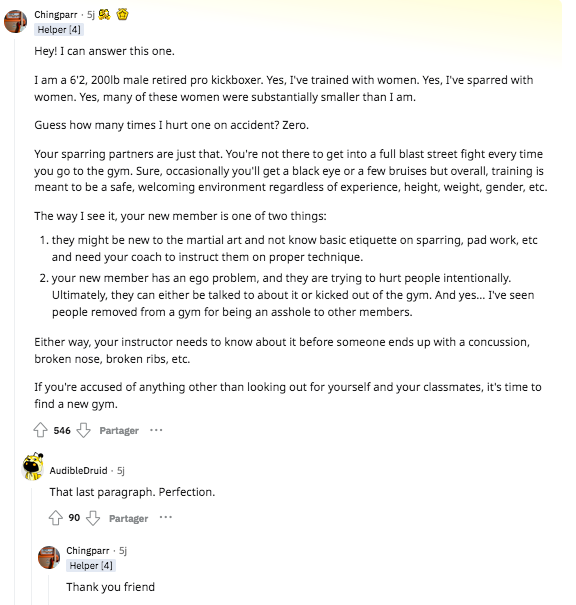 Chingparr · 5j
Helper [4]

Hey! I can answer this one.

I am a 6'2, 200lb male retired pro kickboxer. Yes, I've trained with women. Yes, I've sparred with women. Yes, many of these women were substantially smaller than I am.

Guess how many times I hurt one on accident? Zero.

Your sparring partners are just that. You're not there to get into a full blast street fight every time you go to the gym. Sure, occasionally you'll get a black eye or a few bruises but overall, training is meant to be a safe, welcoming environment regardless of experience, height, weight, gender, etc.

The way I see it, your new member is one of two things:

1. they might be new to the martial art and not know basic etiquette on sparring, pad work, etc and need your coach to instruct them on proper technique.
2. your new member has an ego problem, and they are trying to hurt people intentionally. Ultimately, they can either be talked to about it or kicked out of the gym. And yes... I've seen people removed from a gym for being an asshole to other members.

Either way, your instructor needs to know about it before someone ends up with a concussion, broken nose, broken ribs, etc.

If you're accused of anything other than looking out for yourself and your classmates, it's time to find a new gym.

546 Partager ···

AudibleDruid · 5j

That last paragraph. Perfection.

90 Partager ···

Chingparr · 5j
Helper [4]

Thank you friend